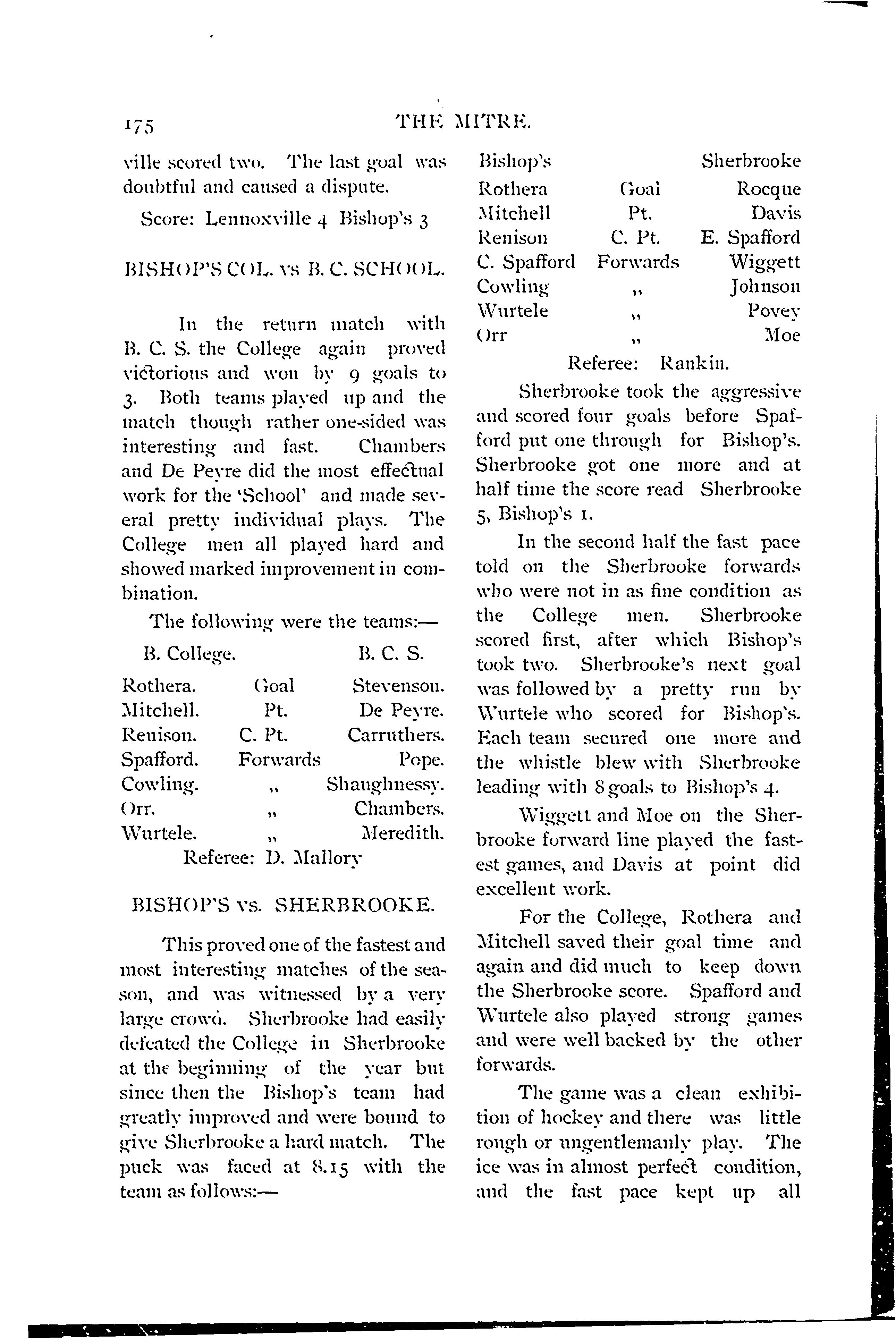 175 THE MITRE.

ville scored two. The last goal was doubtful and caused a dispute.

Score: Lennoxville 4 Bishop's 3

BISHOP'S COL. vs B. C. SCHOOL.

In the return match with B. C. S. the College again proved victorious and won by 9 goals to 3. Both teams played up and the match though rather one-sided was interesting and fast. Chambers and De Peyre did the most effectual work for the 'School' and made several pretty individual plays. The College men all played hard and showed marked improvement in combination.

The following were the teams:—

| B. College. | | B. C. S. |
|---|---|---|
| Rothera. | Goal | Stevenson. |
| Mitchell. | Pt. | De Peyre. |
| Renison. | C. Pt. | Carruthers. |
| Spafford. | Forwards | Pope. |
| Cowling. | ,, | Shaughnessy. |
| Orr. | ,, | Chambers. |
| Wurtele. | ,, | Meredith. |

Referee: D. Mallory

BISHOP'S vs. SHERBROOKE.

This proved one of the fastest and most interesting matches of the season, and was witnessed by a very large crowd. Sherbrooke had easily defeated the College in Sherbrooke at the beginning of the year but since then the Bishop's team had greatly improved and were bound to give Sherbrooke a hard match. The puck was faced at 8.15 with the team as follows:—

| Bishop's | | Sherbrooke |
|---|---|---|
| Rothera | Goal | Rocque |
| Mitchell | Pt. | Davis |
| Renison | C. Pt. | E. Spafford |
| C. Spafford | Forwards | Wiggett |
| Cowling | ,, | Johnson |
| Wurtele | ,, | Povey |
| Orr | ,, | Moe |

Referee: Rankin.

Sherbrooke took the aggressive and scored four goals before Spafford put one through for Bishop's. Sherbrooke got one more and at half time the score read Sherbrooke 5, Bishop's 1.

In the second half the fast pace told on the Sherbrooke forwards who were not in as fine condition as the College men. Sherbrooke scored first, after which Bishop's took two. Sherbrooke's next goal was followed by a pretty run by Wurtele who scored for Bishop's. Each team secured one more and the whistle blew with Sherbrooke leading with 8 goals to Bishop's 4.

Wiggett and Moe on the Sherbrooke forward line played the fastest games, and Davis at point did excellent work.

For the College, Rothera and Mitchell saved their goal time and again and did much to keep down the Sherbrooke score. Spafford and Wurtele also played strong games and were well backed by the other forwards.

The game was a clean exhibition of hockey and there was little rough or ungentlemanly play. The ice was in almost perfect condition, and the fast pace kept up all